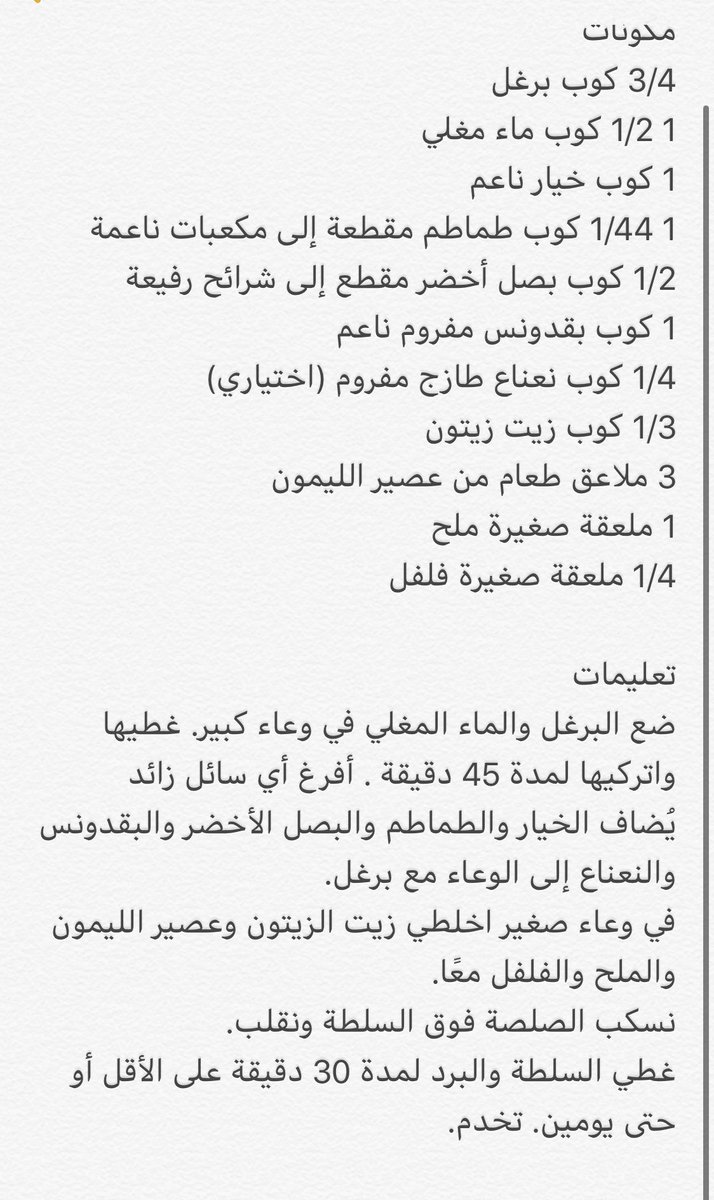 مكونات
3/4 كوب برغل
1 1/2 كوب ماء مغلي
1 كوب خيار ناعم
1 1/44 كوب طماطم مقطعة إلى مكعبات ناعمة
1/2 كوب بصل أخضر مقطع إلى شرائح رفيعة
1 كوب بقدونس مفروم ناعم
1/4 كوب نعناع طازج مفروم (اختياري)
1/3 كوب زيت زيتون
3 ملاعق طعام من عصير الليمون
1 ملعقة صغيرة ملح
1/4 ملعقة صغيرة فلفل

تعليمات
ضع البرغل والماء المغلي في وعاء كبير. غطيها واتركيها لمدة 45 دقيقة . أفرغ أي سائل زائد
يُضاف الخيار والطماطم والبصل الأخضر والبقدونس والنعناع إلى الوعاء مع برغل.
في وعاء صغير اخلطي زيت الزيتون وعصير الليمون والملح والفلفل معًا.
نسكب الصلصة فوق السلطة ونقلب.
غطي السلطة والبرد لمدة 30 دقيقة على الأقل أو حتى يومين. تخدم.